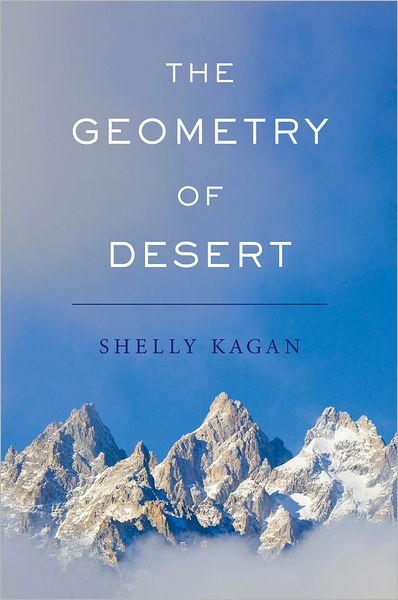 THE
GEOMETRY
OF
DESERT

SHELLY KAGAN